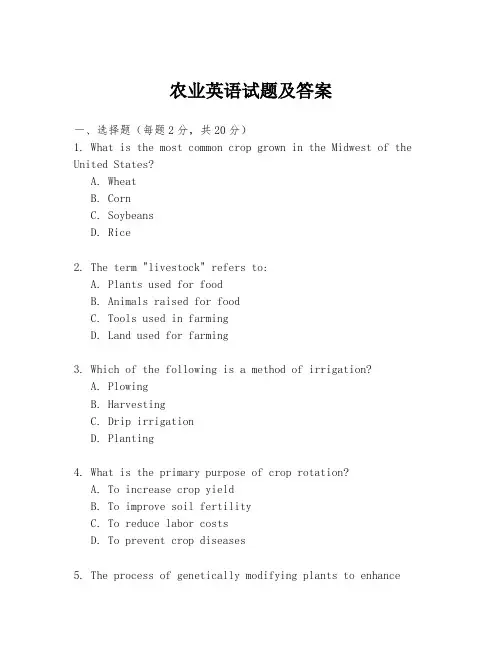 农业英语试题及答案

一、选择题（每题2分，共20分）

1. What is the most common crop grown in the Midwest of the United States?
A. Wheat
B. Corn
C. Soybeans
D. Rice

2. The term "livestock" refers to:
A. Plants used for food
B. Animals raised for food
C. Tools used in farming
D. Land used for farming

3. Which of the following is a method of irrigation?
A. Plowing
B. Harvesting
C. Drip irrigation
D. Planting

4. What is the primary purpose of crop rotation?
A. To increase crop yield
B. To improve soil fertility
C. To reduce labor costs
D. To prevent crop diseases

5. The process of genetically modifying plants to enhance